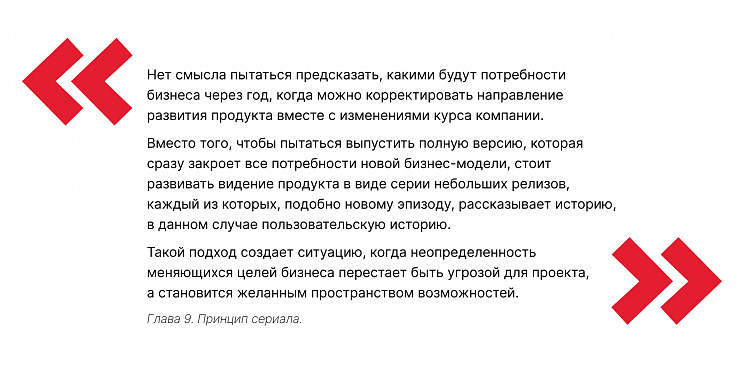 Нет смысла пытаться предсказать, какими будут потребности бизнеса через год, когда можно корректировать направление развития продукта вместе с изменениями курса компании.

Вместо того, чтобы пытаться выпустить полную версию, которая сразу закроет все потребности новой бизнес-модели, стоит развивать видение продукта в виде серии небольших релизов, каждый из которых, подобно новому эпизоду, рассказывает историю, в данном случае пользовательскую историю.

Такой подход создает ситуацию, когда неопределенность меняющихся целей бизнеса перестает быть угрозой для проекта, а становится желанным пространством возможностей.

Глава 9. Принцип сериала.